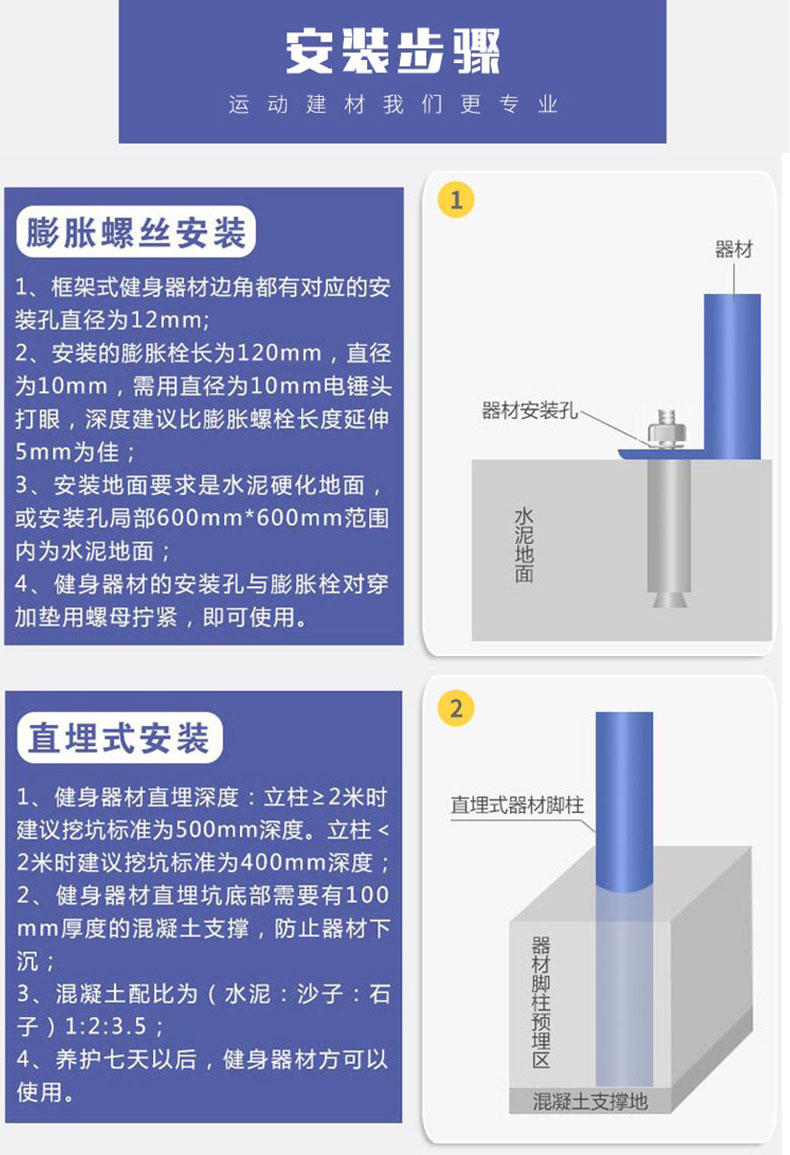 安装步骤

运动建材我们更专业

膨胀螺丝安装

1、框架式健身器材边角都有对应的安装孔直径为12mm;
2、安装的膨胀栓长为120mm，直径为10mm，需用直径为10mm电锤头打眼，深度建议比膨胀螺栓长度延伸5mm为佳；
3、安装地面要求是水泥硬化地面，或安装孔局部600mm*600mm范围内为水泥地面；
4、健身器材的安装孔与膨胀栓对穿加垫用螺母拧紧，即可使用。

1

器材

器材安装孔

水泥地面

直埋式安装

1、健身器材直埋深度：立柱≥2米时建议挖坑标准为500mm深度。立柱<2米时建议挖坑标准为400mm深度；
2、健身器材直埋坑底部需要有100mm厚度的混凝土支撑，防止器材下沉；
3、混凝土配比为（水泥：沙子：石子）1:2:3.5；
4、养护七天以后，健身器材方可以使用。

2

直埋式器材脚柱

器材脚柱预埋区

混凝土支撑地